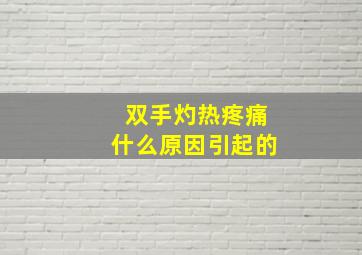 双手灼热疼痛
什么原因引起的